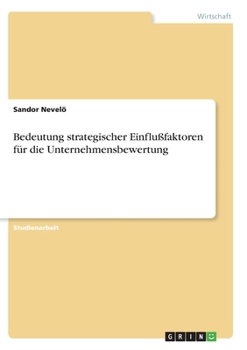 Wirtschaft

Sandor Nevelö

Bedeutung strategischer Einflußfaktoren für die Unternehmensbewertung

Studienarbeit

GRIN